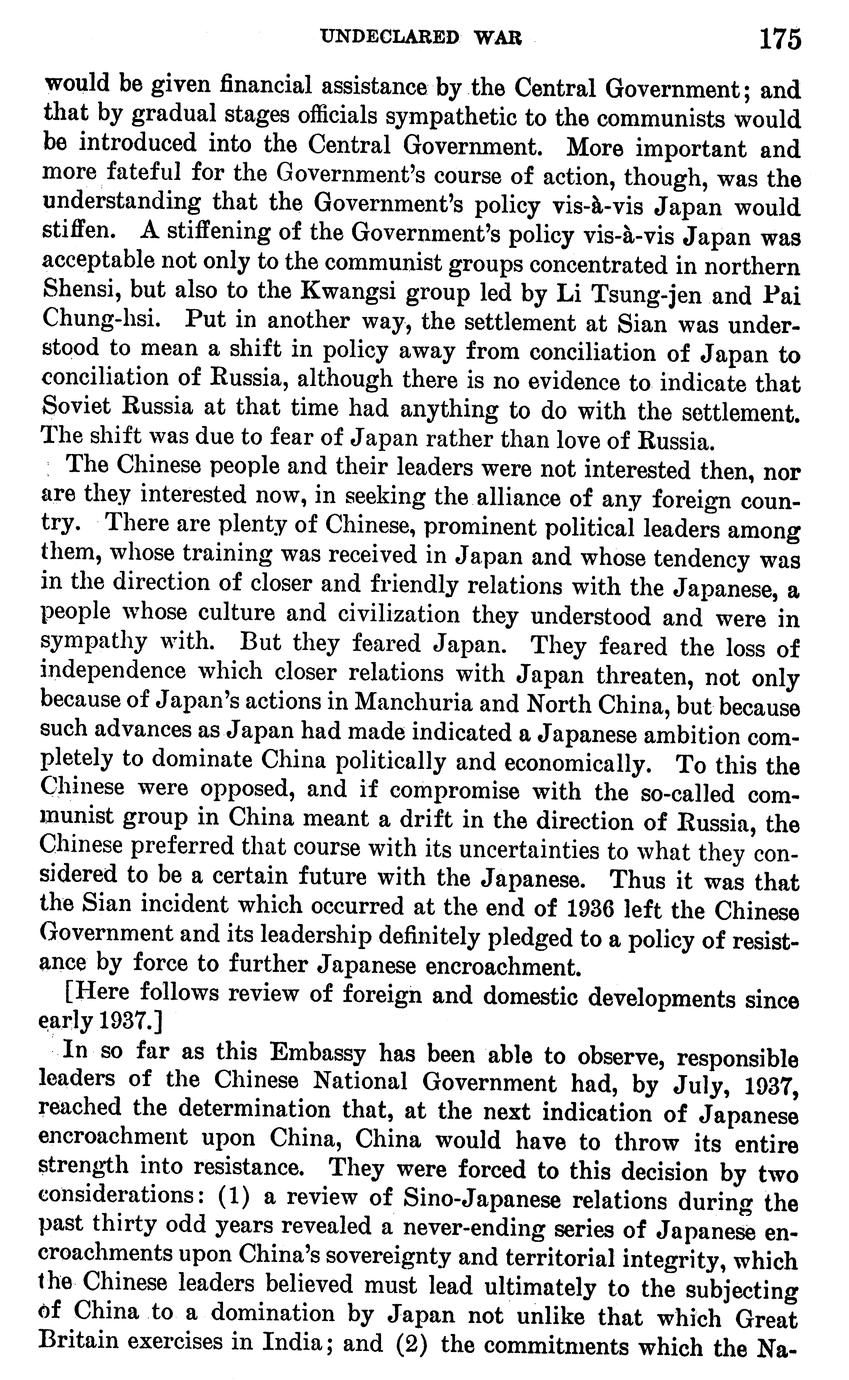 UNDECLARED WAR 175

would be given financial assistance by the Central Government; and that by gradual stages officials sympathetic to the communists would be introduced into the Central Government. More important and more fateful for the Government's course of action, though, was the understanding that the Government's policy vis-à-vis Japan would stiffen. A stiffening of the Government's policy vis-à-vis Japan was acceptable not only to the communist groups concentrated in northern Shensi, but also to the Kwangsi group led by Li Tsung-jen and Pai Chung-hsi. Put in another way, the settlement at Sian was understood to mean a shift in policy away from conciliation of Japan to conciliation of Russia, although there is no evidence to indicate that Soviet Russia at that time had anything to do with the settlement. The shift was due to fear of Japan rather than love of Russia.

The Chinese people and their leaders were not interested then, nor are they interested now, in seeking the alliance of any foreign country. There are plenty of Chinese, prominent political leaders among them, whose training was received in Japan and whose tendency was in the direction of closer and friendly relations with the Japanese, a people whose culture and civilization they understood and were in sympathy with. But they feared Japan. They feared the loss of independence which closer relations with Japan threaten, not only because of Japan's actions in Manchuria and North China, but because such advances as Japan had made indicated a Japanese ambition completely to dominate China politically and economically. To this the Chinese were opposed, and if compromise with the so-called communist group in China meant a drift in the direction of Russia, the Chinese preferred that course with its uncertainties to what they considered to be a certain future with the Japanese. Thus it was that the Sian incident which occurred at the end of 1936 left the Chinese Government and its leadership definitely pledged to a policy of resistance by force to further Japanese encroachment.

[Here follows review of foreign and domestic developments since early 1937.]

In so far as this Embassy has been able to observe, responsible leaders of the Chinese National Government had, by July, 1937, reached the determination that, at the next indication of Japanese encroachment upon China, China would have to throw its entire strength into resistance. They were forced to this decision by two considerations: (1) a review of Sino-Japanese relations during the past thirty odd years revealed a never-ending series of Japanese encroachments upon China's sovereignty and territorial integrity, which the Chinese leaders believed must lead ultimately to the subjecting of China to a domination by Japan not unlike that which Great Britain exercises in India; and (2) the commitments which the Na-